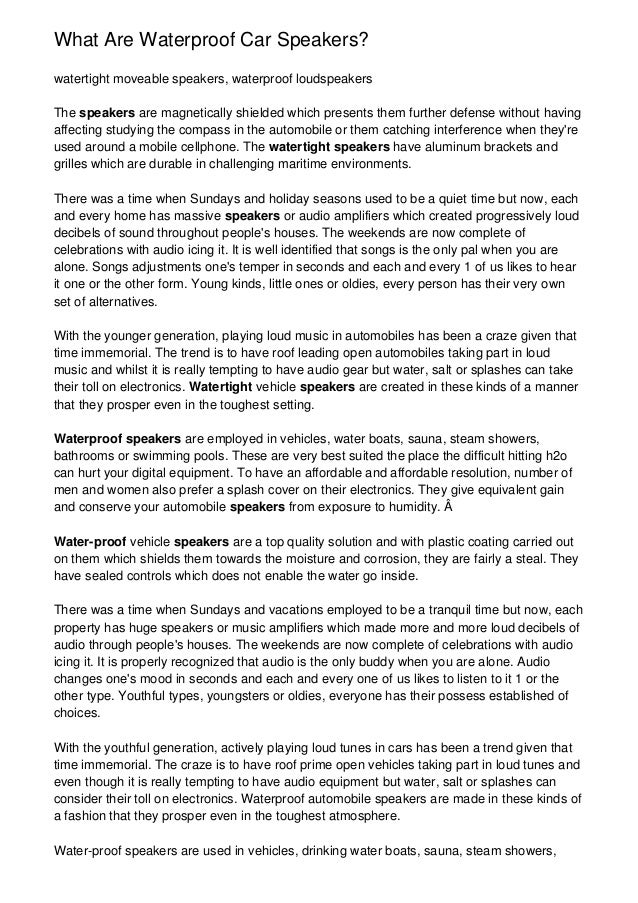 What Are Waterproof Car Speakers?

watertight moveable speakers, waterproof loudspeakers

The speakers are magnetically shielded which presents them further defense without having affecting studying the compass in the automobile or them catching interference when they're used around a mobile cellphone. The watertight speakers have aluminum brackets and grilles which are durable in challenging maritime environments.

There was a time when Sundays and holiday seasons used to be a quiet time but now, each and every home has massive speakers or audio amplifiers which created progressively loud decibels of sound throughout people's houses. The weekends are now complete of celebrations with audio icing it. It is well identified that songs is the only pal when you are alone. Songs adjustments one's temper in seconds and each and every 1 of us likes to hear it one or the other form. Young kinds, little ones or oldies, every person has their very own set of alternatives.

With the younger generation, playing loud music in automobiles has been a craze given that time immemorial. The trend is to have roof leading open automobiles taking part in loud music and whilst it is really tempting to have audio gear but water, salt or splashes can take their toll on electronics. Watertight vehicle speakers are created in these kinds of a manner that they prosper even in the toughest setting.

Waterproof speakers are employed in vehicles, water boats, sauna, steam showers, bathrooms or swimming pools. These are very best suited the place the difficult hitting h2o can hurt your digital equipment. To have an affordable and affordable resolution, number of men and women also prefer a splash cover on their electronics. They give equivalent gain and conserve your automobile speakers from exposure to humidity. Â

Water-proof vehicle speakers are a top quality solution and with plastic coating carried out on them which shields them towards the moisture and corrosion, they are fairly a steal. They have sealed controls which does not enable the water go inside.

There was a time when Sundays and vacations employed to be a tranquil time but now, each property has huge speakers or music amplifiers which made more and more loud decibels of audio through people's houses. The weekends are now complete of celebrations with audio icing it. It is properly recognized that audio is the only buddy when you are alone. Audio changes one's mood in seconds and each and every one of us likes to listen to it 1 or the other type. Youthful types, youngsters or oldies, everyone has their possess established of choices.

With the youthful generation, actively playing loud tunes in cars has been a trend given that time immemorial. The craze is to have roof prime open vehicles taking part in loud tunes and even though it is really tempting to have audio equipment but water, salt or splashes can consider their toll on electronics. Waterproof automobile speakers are made in these kinds of a fashion that they prosper even in the toughest atmosphere.

Water-proof speakers are used in vehicles, drinking water boats, sauna, steam showers,